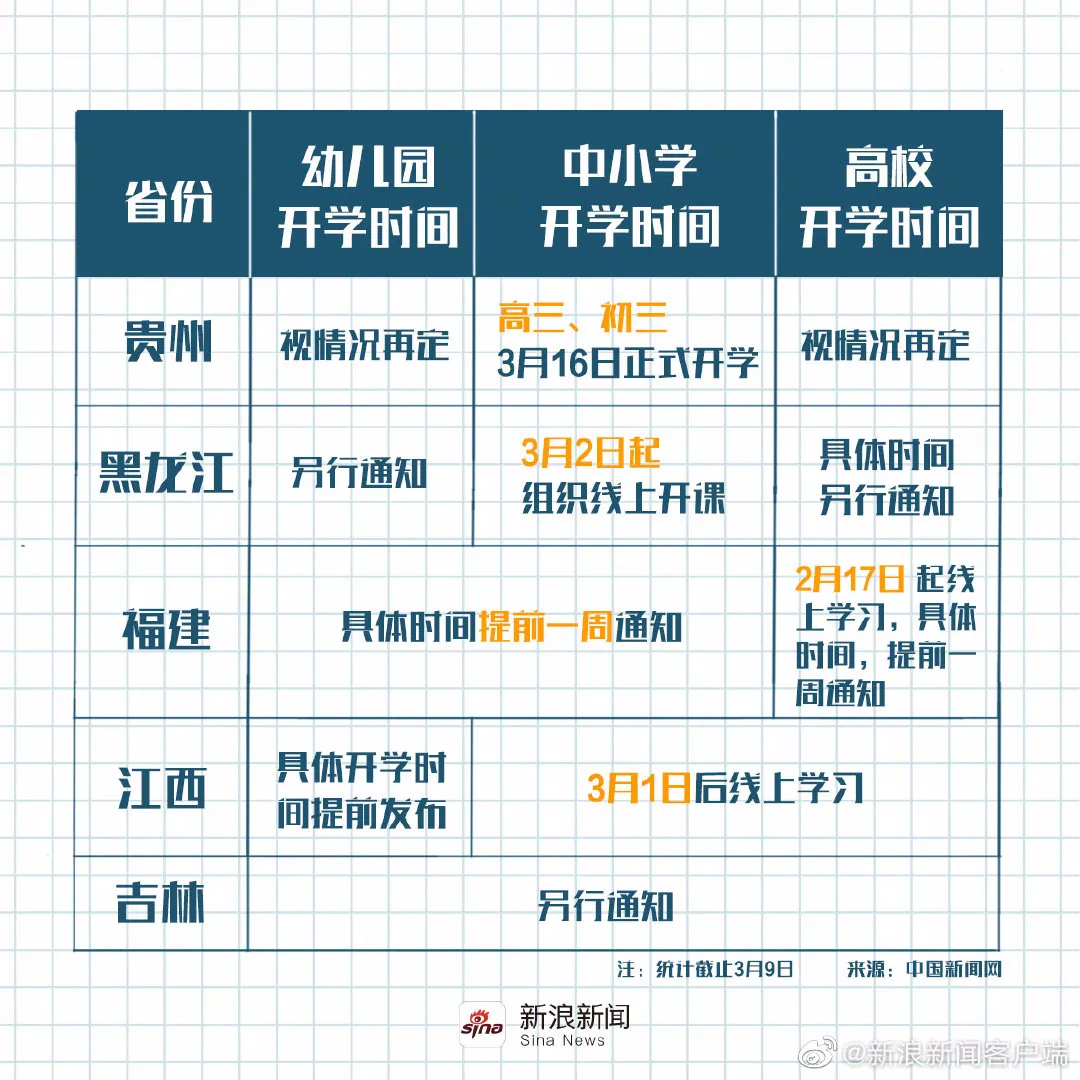 | 省份 | 幼儿园开学时间 | 中小学开学时间 | 高校开学时间 |
|---|---|---|---|
| 贵州 | 视情况再定 | 高三、初三 3月16日正式开学 | 视情况再定 |
| 黑龙江 | 另行通知 | 3月2日起 组织线上开课 | 具体时间另行通知 |
| 福建 | 具体时间提前一周通知 | 具体时间提前一周通知 | 2月17日 起线上学习，具体时间，提前一周通知 |
| 江西 | 具体开学时间提前发布 | 3月1日后线上学习 | 3月1日后线上学习 |
| 吉林 | 另行通知 | 另行通知 | 另行通知 |

注：统计截止3月9日　　来源：中国新闻网

sina 新浪新闻 Sina News

@新浪新闻客户端